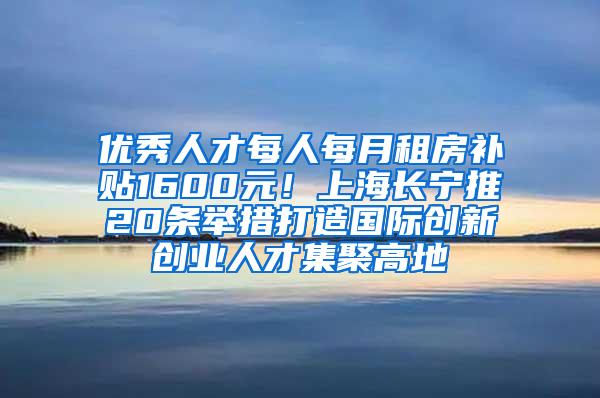 优秀人才每人每月租房补贴1600元！上海长宁推20条举措打造国际创新创业人才集聚高地